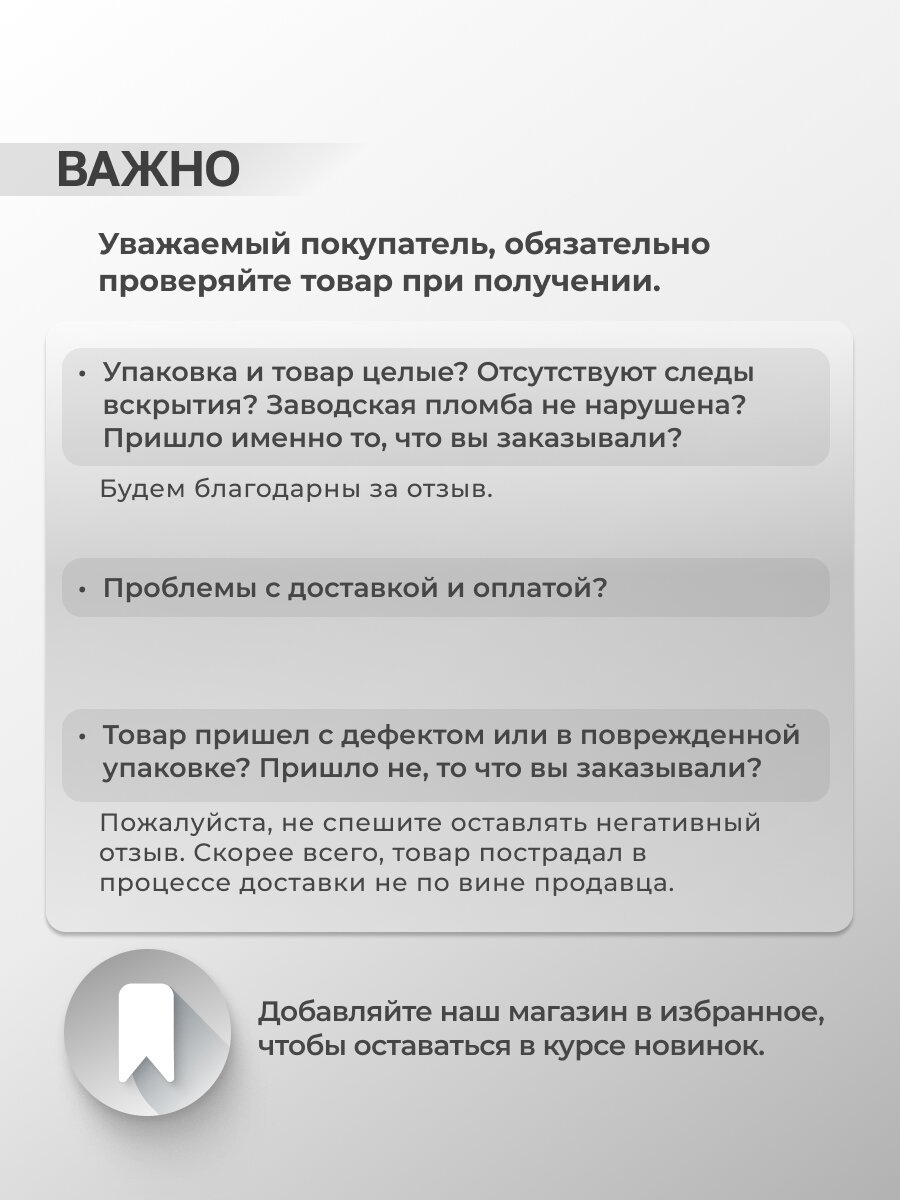 ВАЖНО

Уважаемый покупатель, обязательно проверяйте товар при получении.

• Упаковка и товар целые? Отсутствуют следы вскрытия? Заводская пломба не нарушена? Пришло именно то, что вы заказывали?

Будем благодарны за отзыв.

• Проблемы с доставкой и оплатой?

• Товар пришел с дефектом или в поврежденной упаковке? Пришло не, то что вы заказывали?

Пожалуйста, не спешите оставлять негативный отзыв. Скорее всего, товар пострадал в процессе доставки не по вине продавца.

Добавляйте наш магазин в избранное, чтобы оставаться в курсе новинок.